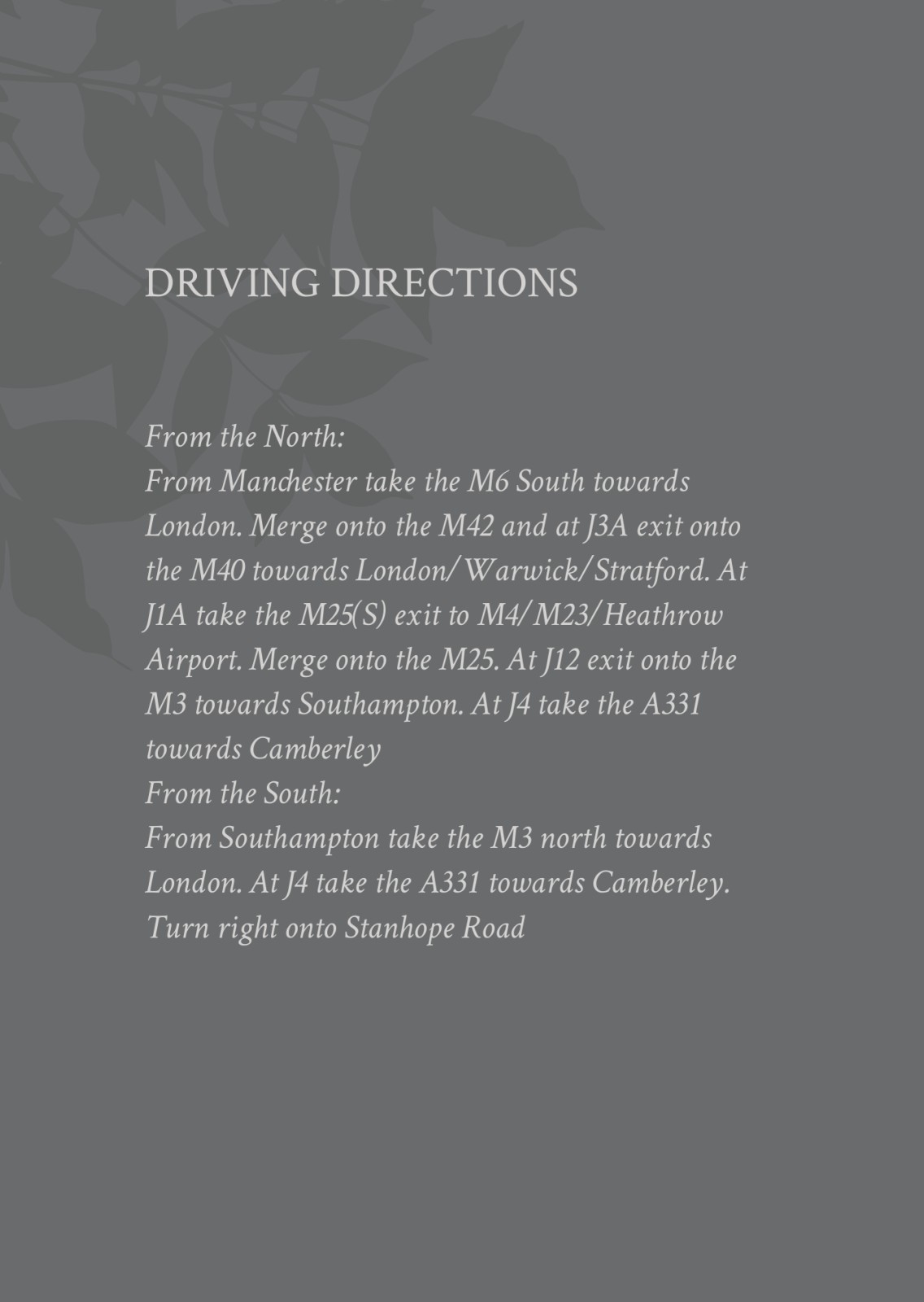 DRIVING DIRECTIONS

From the North:
From Manchester take the M6 South towards London. Merge onto the M42 and at J3A exit onto the M40 towards London/Warwick/Stratford. At J1A take the M25(S) exit to M4/M23/Heathrow Airport. Merge onto the M25. At J12 exit onto the M3 towards Southampton. At J4 take the A331 towards Camberley
From the South:
From Southampton take the M3 north towards London. At J4 take the A331 towards Camberley. Turn right onto Stanhope Road